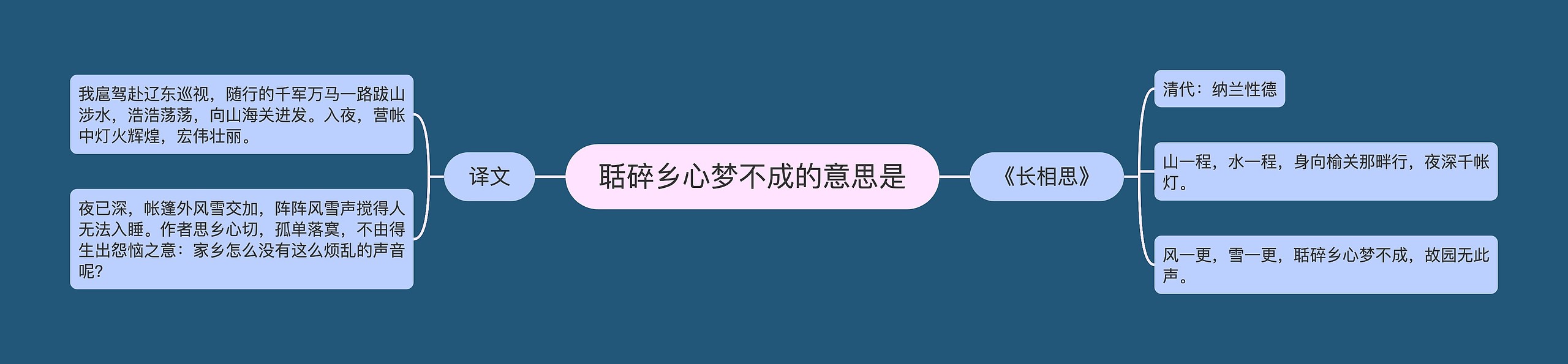 聒碎乡心梦不成的意思是

译文

我扈驾赴辽东巡视，随行的千军万马一路跋山涉水，浩浩荡荡，向山海关进发。入夜，营帐中灯火辉煌，宏伟壮丽。

夜已深，帐篷外风雪交加，阵阵风雪声搅得人无法入睡。作者思乡心切，孤单落寞，不由得生出怨恼之意：家乡怎么没有这么烦乱的声音呢？

《长相思》

清代：纳兰性德

山一程，水一程，身向榆关那畔行，夜深千帐灯。

风一更，雪一更，聒碎乡心梦不成，故园无此声。